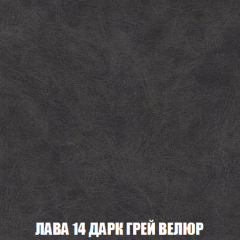 ЛАВА 14 ДАРК ГРЕЙ ВЕЛЮР